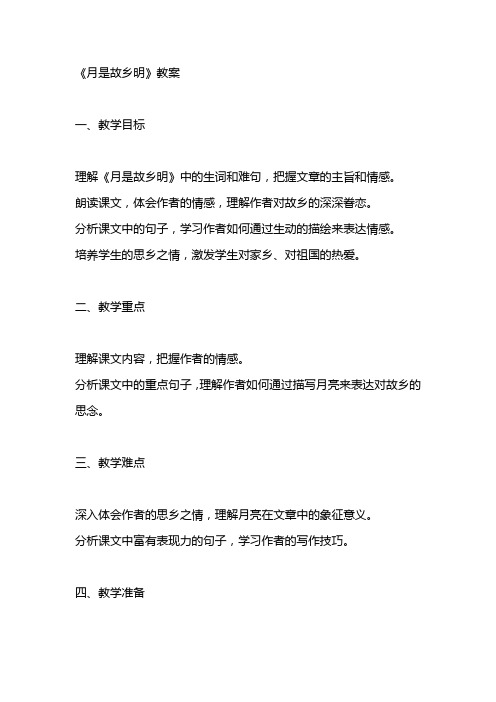 《月是故乡明》教案

一、教学目标

理解《月是故乡明》中的生词和难句，把握文章的主旨和情感。
朗读课文，体会作者的情感，理解作者对故乡的深深眷恋。
分析课文中的句子，学习作者如何通过生动的描绘来表达情感。
培养学生的思乡之情，激发学生对家乡、对祖国的热爱。

二、教学重点

理解课文内容，把握作者的情感。
分析课文中的重点句子，理解作者如何通过描写月亮来表达对故乡的思念。

三、教学难点

深入体会作者的思乡之情，理解月亮在文章中的象征意义。
分析课文中富有表现力的句子，学习作者的写作技巧。

四、教学准备